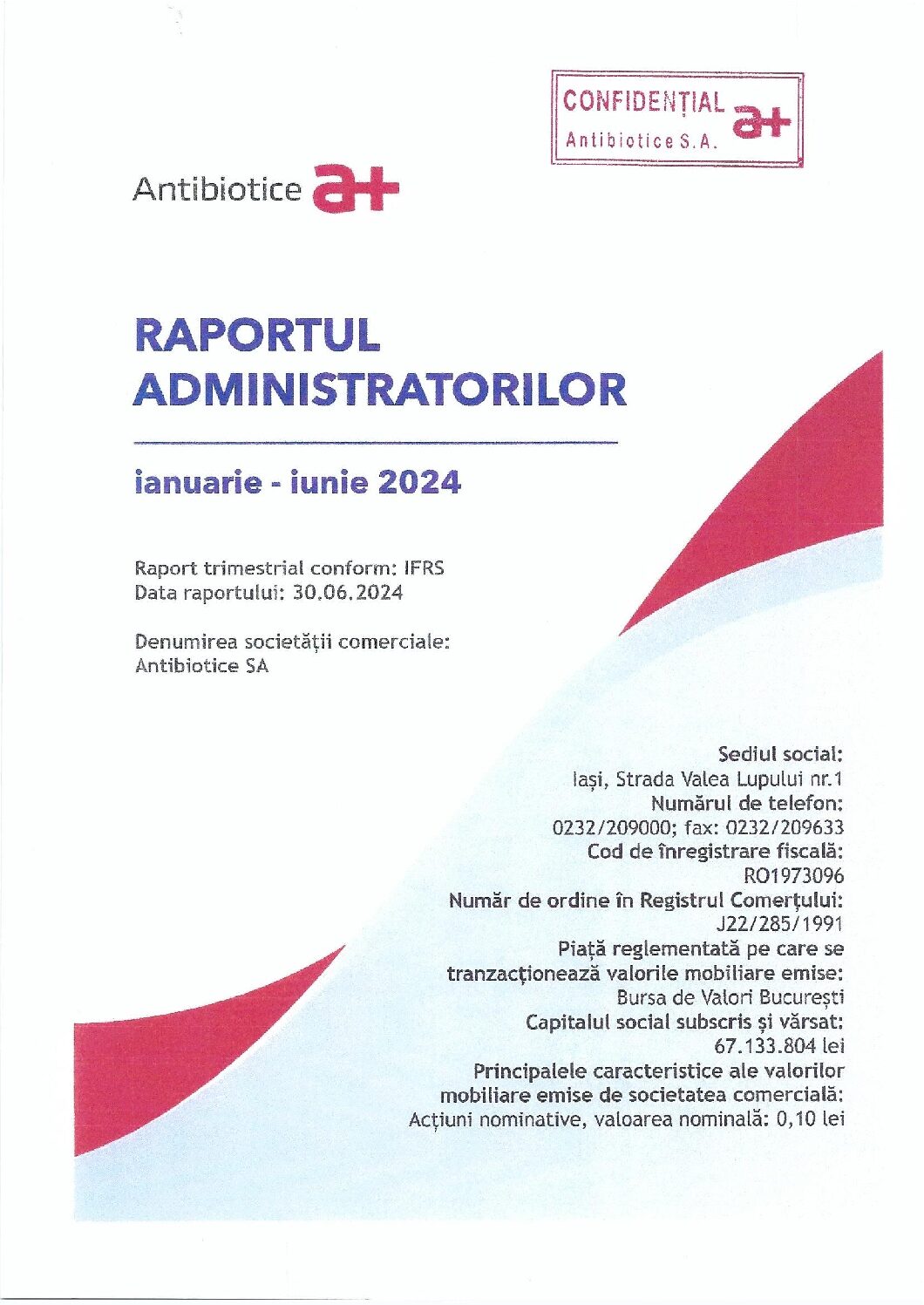 CONFIDENȚIAL a+
Antibiotice S.A.

Antibiotice a+

RAPORTUL ADMINISTRATORILOR

ianuarie - iunie 2024

Raport trimestrial conform: IFRS
Data raportului: 30.06.2024

Denumirea societății comerciale:
Antibiotice SA

Sediul social:
Iași, Strada Valea Lupului nr.1
Numărul de telefon:
0232/209000; fax: 0232/209633
Cod de înregistrare fiscală:
RO1973096
Număr de ordine în Registrul Comerțului:
J22/285/1991
Piață reglementată pe care se tranzacționează valorile mobiliare emise:
Bursa de Valori București
Capitalul social subscris și vărsat:
67.133.804 lei
Principalele caracteristice ale valorilor mobiliare emise de societatea comercială:
Acțiuni nominative, valoarea nominală: 0,10 lei